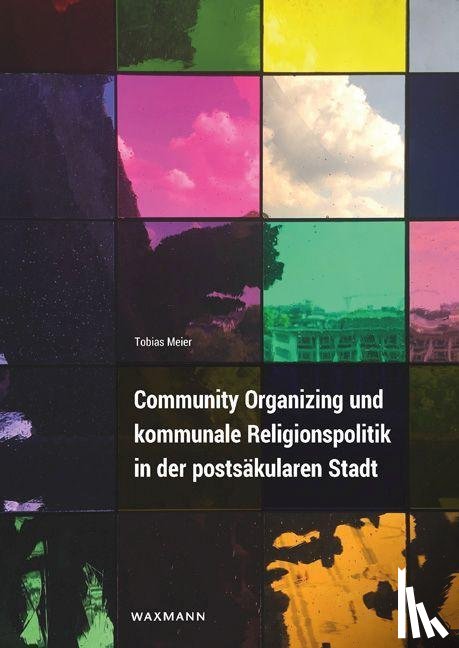 Tobias Meier

Community Organizing und kommunale Religionspolitik in der postsäkularen Stadt

WAXMANN